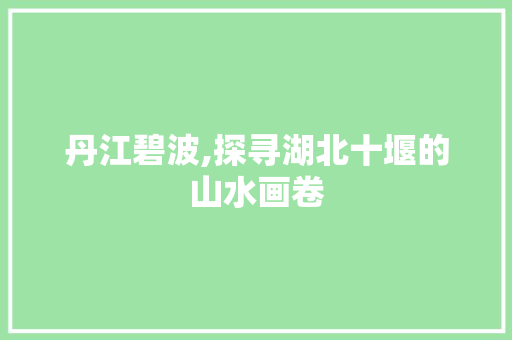 丹江碧波,探寻湖北十堰的山水画卷